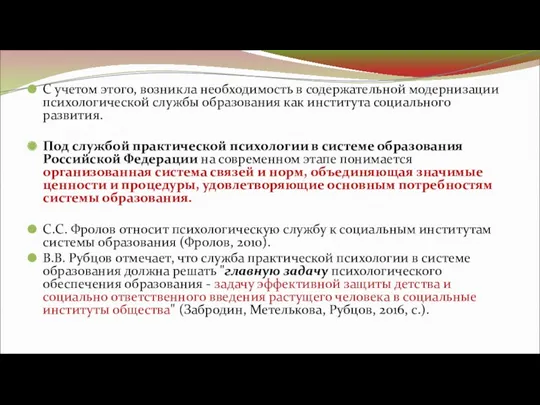 С учетом этого, возникла необходимость в содержательной модернизации психологической службы образования как института социального развития.

Под службой практической психологии в системе образования Российской Федерации на современном этапе понимается организованная система связей и норм, объединяющая значимые ценности и процедуры, удовлетворяющие основным потребностям системы образования.

С.С. Фролов относит психологическую службу к социальным институтам системы образования (Фролов, 2010).

В.В. Рубцов отмечает, что служба практической психологии в системе образования должна решать "главную задачу психологического обеспечения образования - задачу эффективной защиты детства и социально ответственного введения растущего человека в социальные институты общества" (Забродин, Метелькова, Рубцов, 2016, с.).